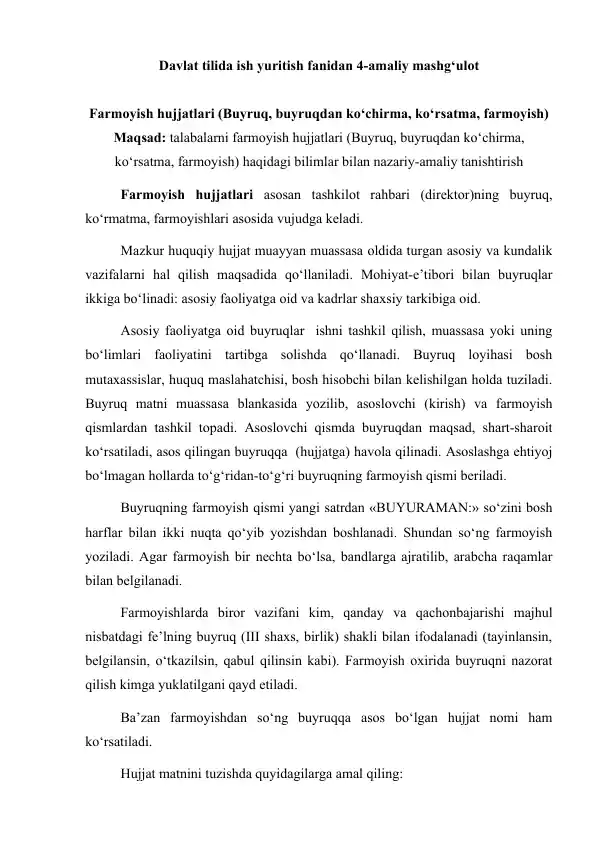 Davlat tilida ish yuritish fanidan 4-amaliy mashg‘ulot

Farmoyish hujjatlari (Buyruq, buyruqdan ko‘chirma, ko‘rsatma, farmoyish)

Maqsad: talabalarni farmoyish hujjatlari (Buyruq, buyruqdan ko‘chirma, ko‘rsatma, farmoyish) haqidagi bilimlar bilan nazariy-amaliy tanishtirish

Farmoyish hujjatlari asosan tashkilot rahbari (direktor)ning buyruq, ko‘rmatma, farmoyishlari asosida vujudga keladi.

Mazkur huquqiy hujjat muayyan muassasa oldida turgan asosiy va kundalik vazifalarni hal qilish maqsadida qo‘llaniladi. Mohiyat-e’tibori bilan buyruqlar ikkiga bo‘linadi: asosiy faoliyatga oid va kadrlar shaxsiy tarkibiga oid.

Asosiy faoliyatga oid buyruqlar ishni tashkil qilish, muassasa yoki uning bo‘limlari faoliyatini tartibga solishda qo‘llanadi. Buyruq loyihasi bosh mutaxassislar, huquq maslahatchisi, bosh hisobchi bilan kelishilgan holda tuziladi. Buyruq matni muassasa blankasida yozilib, asoslovchi (kirish) va farmoyish qismlardan tashkil topadi. Asoslovchi qismda buyruqdan maqsad, shart-sharoit ko‘rsatiladi, asos qilingan buyruqqa (hujjatga) havola qilinadi. Asoslashga ehtiyoj bo‘lmagan hollarda to‘g‘ridan-to‘g‘ri buyruqning farmoyish qismi beriladi.

Buyruqning farmoyish qismi yangi satrdan «BUYURAMAN:» so‘zini bosh harflar bilan ikki nuqta qo‘yib yozishdan boshlanadi. Shundan so‘ng farmoyish yoziladi. Agar farmoyish bir nechta bo‘lsa, bandlarga ajratilib, arabcha raqamlar bilan belgilanadi.

Farmoyishlarda biror vazifani kim, qanday va qachonbajarishi majhul nisbatdagi fe’lning buyruq (III shaxs, birlik) shakli bilan ifodalanadi (tayinlansin, belgilansin, o‘tkazilsin, qabul qilinsin kabi). Farmoyish oxirida buyruqni nazorat qilish kimga yuklatilgani qayd etiladi.

Ba’zan farmoyishdan so‘ng buyruqqa asos bo‘lgan hujjat nomi ham ko‘rsatiladi.

Hujjat matnini tuzishda quyidagilarga amal qiling: